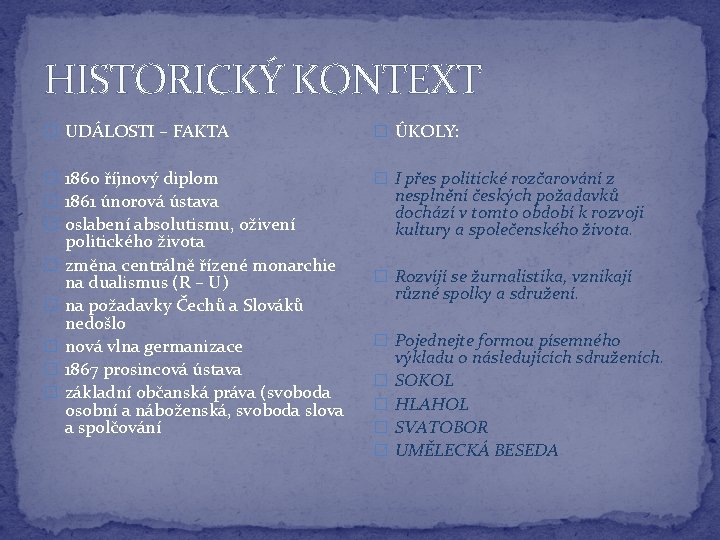 HISTORICKÝ KONTEXT

UDÁLOSTI – FAKTA

1860 říjnový diplom
1861 únorová ústava
oslabení absolutismu, oživení politického života
změna centrálně řízené monarchie na dualismus (R – U)
na požadavky Čechů a Slováků nedošlo
nová vlna germanizace
1867 prosincová ústava
základní občanská práva (svoboda osobní a náboženská, svoboda slova a spolčování

ÚKOLY:

I přes politické rozčarování z nesplnění českých požadavků dochází v tomto období k rozvoji kultury a společenského života.

Rozvíjí se žurnalistika, vznikají různé spolky a sdružení.

Pojednejte formou písemného výkladu o následujících sdruženích.
SOKOL
HLAHOL
SVATOBOR
UMĚLECKÁ BESEDA